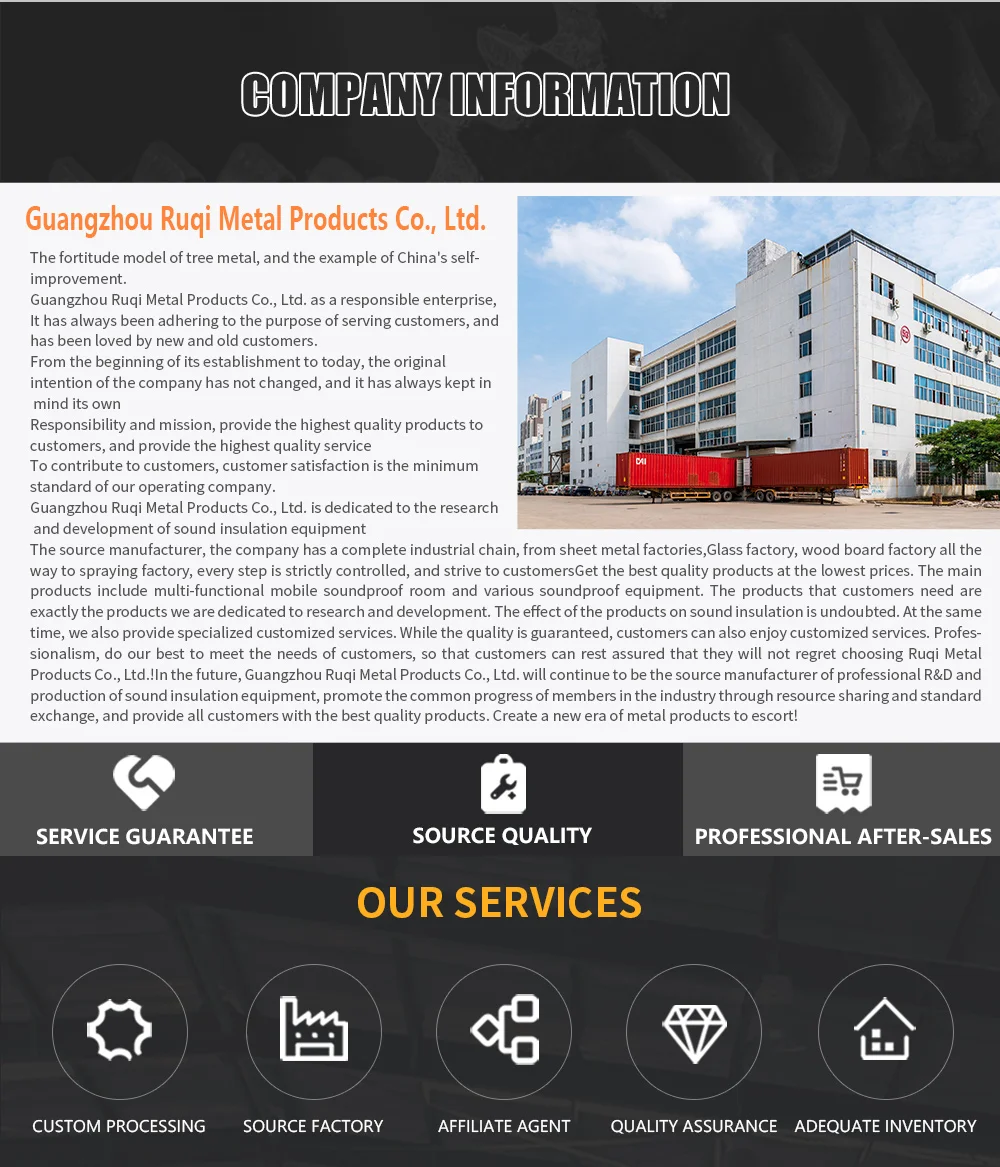 COMPANY INFORMATION

Guangzhou Ruqi Metal Products Co., Ltd.

The fortitude model of tree metal, and the example of China's self-improvement.

Guangzhou Ruqi Metal Products Co., Ltd. as a responsible enterprise, It has always been adhering to the purpose of serving customers, and has been loved by new and old customers.

From the beginning of its establishment to today, the original intention of the company has not changed, and it has always kept in mind its own

Responsibility and mission, provide the highest quality products to customers, and provide the highest quality service

To contribute to customers, customer satisfaction is the minimum standard of our operating company.

Guangzhou Ruqi Metal Products Co., Ltd. is dedicated to the research and development of sound insulation equipment

The source manufacturer, the company has a complete industrial chain, from sheet metal factories,Glass factory, wood board factory all the way to spraying factory, every step is strictly controlled, and strive to customersGet the best quality products at the lowest prices. The main products include multi-functional mobile soundproof room and various soundproof equipment. The products that customers need are exactly the products we are dedicated to research and development. The effect of the products on sound insulation is undoubted. At the same time, we also provide specialized customized services. While the quality is guaranteed, customers can also enjoy customized services. Professionalism, do our best to meet the needs of customers, so that customers can rest assured that they will not regret choosing Ruqi Metal Products Co., Ltd.!In the future, Guangzhou Ruqi Metal Products Co., Ltd. will continue to be the source manufacturer of professional R&D and production of sound insulation equipment, promote the common progress of members in the industry through resource sharing and standard exchange, and provide all customers with the best quality products. Create a new era of metal products to escort!

SERVICE GUARANTEE

SOURCE QUALITY

PROFESSIONAL AFTER-SALES

OUR SERVICES

CUSTOM PROCESSING

SOURCE FACTORY

AFFILIATE AGENT

QUALITY ASSURANCE

ADEQUATE INVENTORY